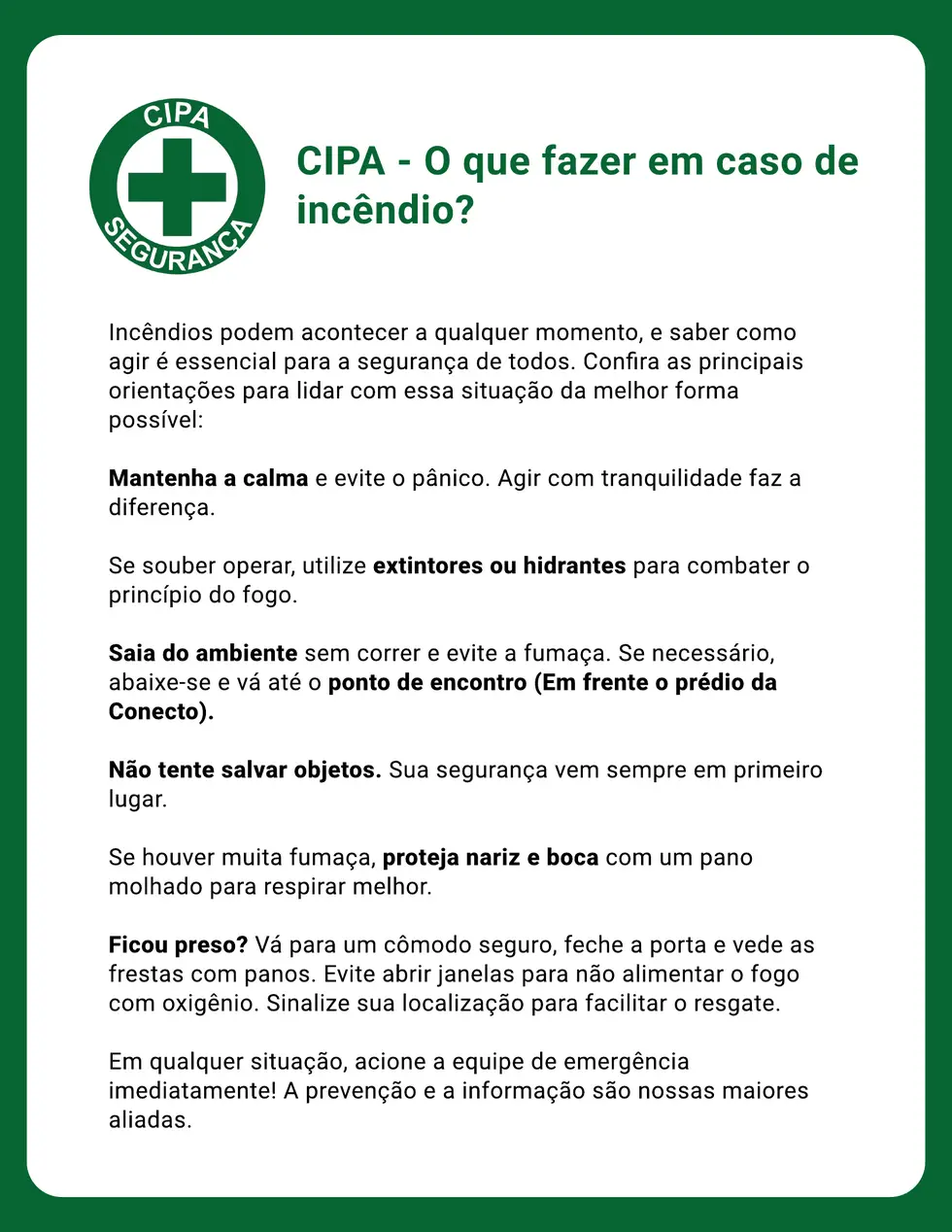 CIPA
SEGURANÇA

CIPA - O que fazer em caso de incêndio?

Incêndios podem acontecer a qualquer momento, e saber como agir é essencial para a segurança de todos. Confira as principais orientações para lidar com essa situação da melhor forma possível:

Mantenha a calma e evite o pânico. Agir com tranquilidade faz a diferença.

Se souber operar, utilize extintores ou hidrantes para combater o princípio do fogo.

Saia do ambiente sem correr e evite a fumaça. Se necessário, abaixe-se e vá até o ponto de encontro (Em frente o prédio da Conecto).

Não tente salvar objetos. Sua segurança vem sempre em primeiro lugar.

Se houver muita fumaça, proteja nariz e boca com um pano molhado para respirar melhor.

Ficou preso? Vá para um cômodo seguro, feche a porta e vede as frestas com panos. Evite abrir janelas para não alimentar o fogo com oxigênio. Sinalize sua localização para facilitar o resgate.

Em qualquer situação, acione a equipe de emergência imediatamente! A prevenção e a informação são nossas maiores aliadas.